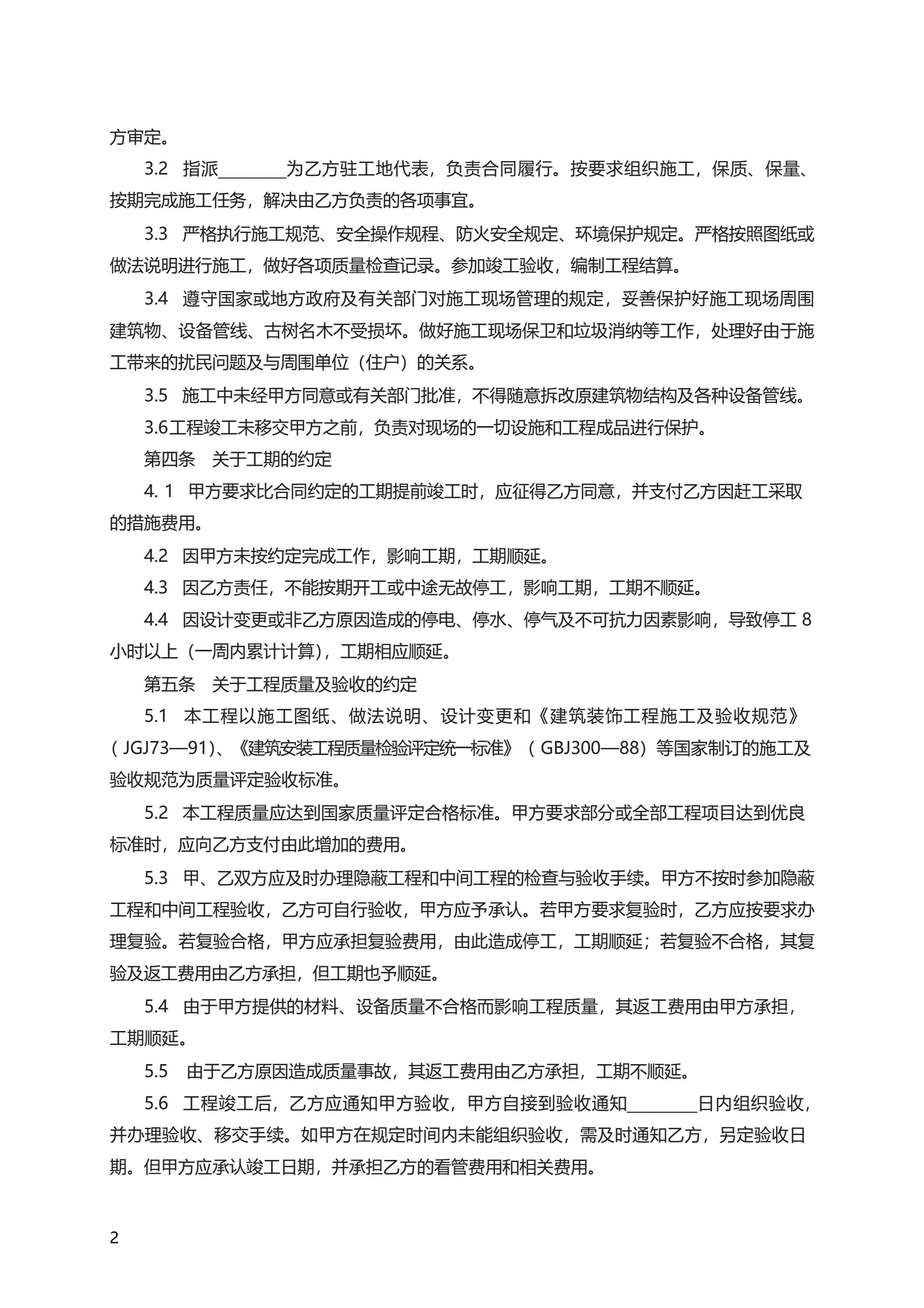 方审定。

3.2　指派________为乙方驻工地代表，负责合同履行。按要求组织施工，保质、保量、按期完成施工任务，解决由乙方负责的各项事宜。

3.3　严格执行施工规范、安全操作规程、防火安全规定、环境保护规定。严格按照图纸或做法说明进行施工，做好各项质量检查记录。参加竣工验收，编制工程结算。

3.4　遵守国家或地方政府及有关部门对施工现场管理的规定，妥善保护好施工现场周围建筑物、设备管线、古树名木不受损坏。做好施工现场保卫和垃圾消纳等工作，处理好由于施工带来的扰民问题及与周围单位（住户）的关系。

3.5　施工中未经甲方同意或有关部门批准，不得随意拆改原建筑物结构及各种设备管线。

3.6工程竣工未移交甲方之前，负责对现场的一切设施和工程成品进行保护。

第四条　关于工期的约定

4. 1　甲方要求比合同约定的工期提前竣工时，应征得乙方同意，并支付乙方因赶工采取的措施费用。

4.2　因甲方未按约定完成工作，影响工期，工期顺延。

4.3　因乙方责任，不能按期开工或中途无故停工，影响工期，工期不顺延。

4.4　因设计变更或非乙方原因造成的停电、停水、停气及不可抗力因素影响，导致停工 8 小时以上（一周内累计计算），工期相应顺延。

第五条　关于工程质量及验收的约定

5.1　本工程以施工图纸、做法说明、设计变更和《建筑装饰工程施工及验收规范》（JGJ73—91）、《建筑安装工程质量检验评定统一标准》（GBJ300—88）等国家制订的施工及验收规范为质量评定验收标准。

5.2　本工程质量应达到国家质量评定合格标准。甲方要求部分或全部工程项目达到优良标准时，应向乙方支付由此增加的费用。

5.3　甲、乙双方应及时办理隐蔽工程和中间工程的检查与验收手续。甲方不按时参加隐蔽工程和中间工程验收，乙方可自行验收，甲方应予承认。若甲方要求复验时，乙方应按要求办理复验。若复验合格，甲方应承担复验费用，由此造成停工，工期顺延；若复验不合格，其复验及返工费用由乙方承担，但工期也予顺延。

5.4　由于甲方提供的材料、设备质量不合格而影响工程质量，其返工费用由甲方承担，工期顺延。

5.5　由于乙方原因造成质量事故，其返工费用由乙方承担，工期不顺延。

5.6　工程竣工后，乙方应通知甲方验收，甲方自接到验收通知________日内组织验收，并办理验收、移交手续。如甲方在规定时间内未能组织验收，需及时通知乙方，另定验收日期。但甲方应承认竣工日期，并承担乙方的看管费用和相关费用。

2